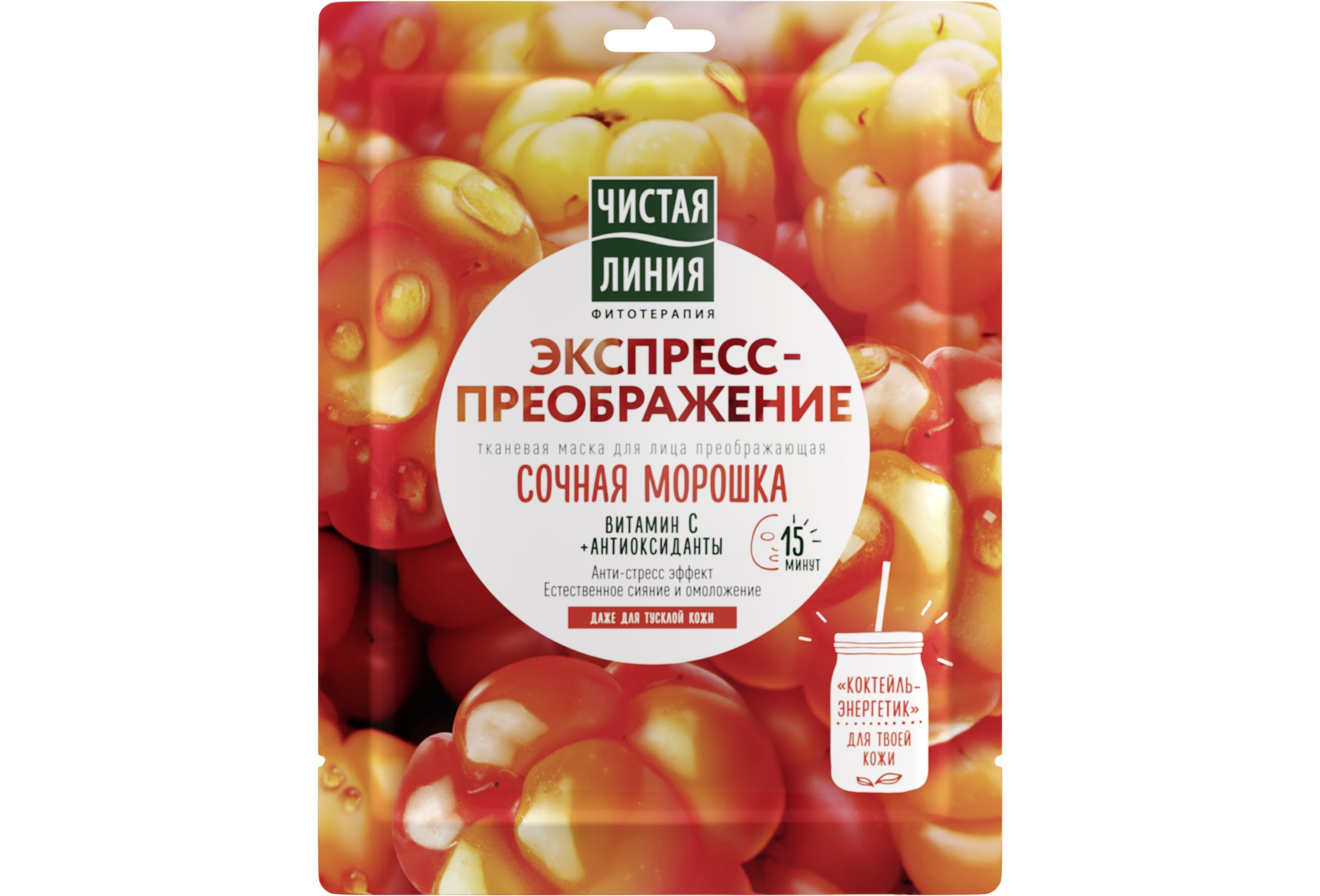 ЧИСТАЯ ЛИНИЯ
ФИТОТЕРАПИЯ

ЭКСПРЕСС-ПРЕОБРАЖЕНИЕ

тканевая маска для лица преображающая

СОЧНАЯ МОРОШКА

ВИТАМИН С
+АНТИОКСИДАНТЫ

15 МИНУТ

Анти-стресс эффект
Естественное сияние и омоложение

ДАЖЕ ДЛЯ ТУСКЛОЙ КОЖИ

«КОКТЕЙЛЬ-ЭНЕРГЕТИК»
ДЛЯ ТВОЕЙ КОЖИ